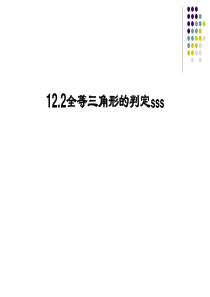 12.2全等三角形的判定sss